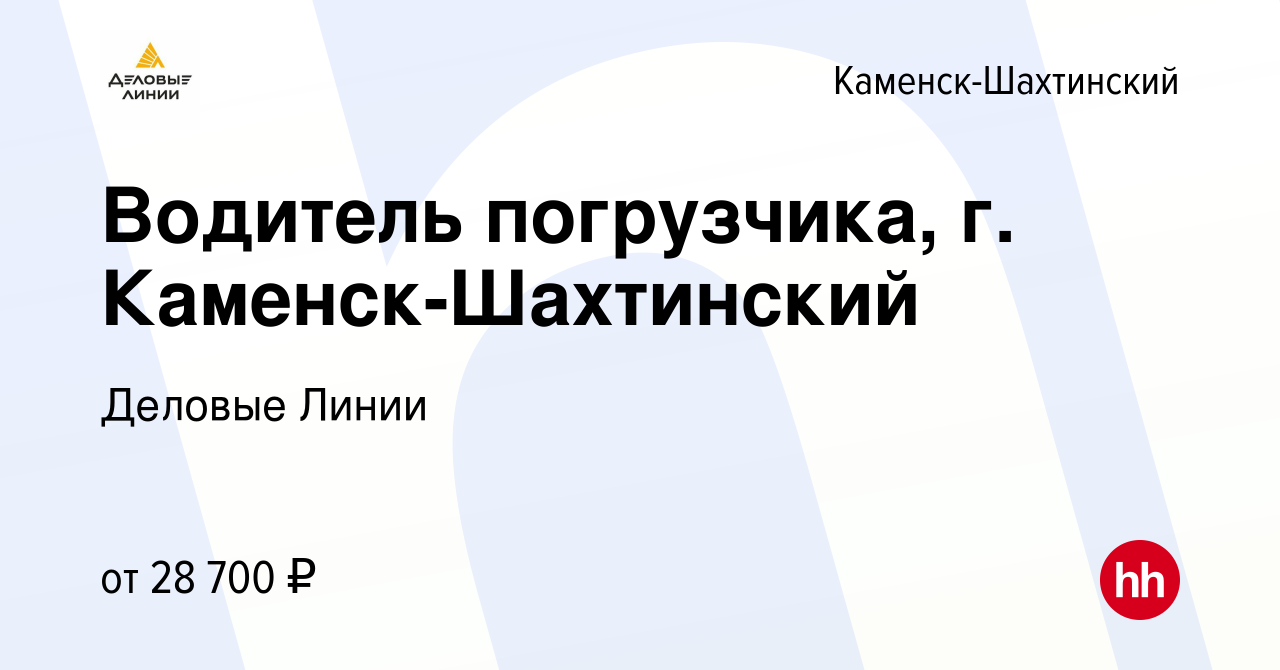 ДЕЛОВЫЕ ЛИНИИ

Каменск-Шахтинский

Водитель погрузчика, г. Каменск-Шахтинский

Деловые Линии

от 28 700 ₽

hh